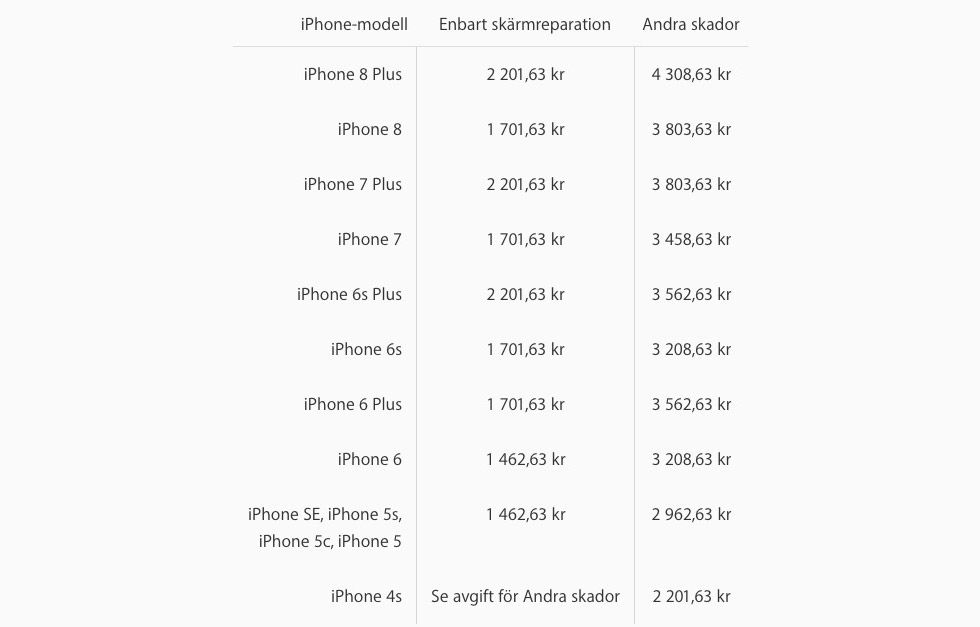 | iPhone-modell | Enbart skärmreparation | Andra skador |
|---|---|---|
| iPhone 8 Plus | 2 201,63 kr | 4 308,63 kr |
| iPhone 8 | 1 701,63 kr | 3 803,63 kr |
| iPhone 7 Plus | 2 201,63 kr | 3 803,63 kr |
| iPhone 7 | 1 701,63 kr | 3 458,63 kr |
| iPhone 6s Plus | 2 201,63 kr | 3 562,63 kr |
| iPhone 6s | 1 701,63 kr | 3 208,63 kr |
| iPhone 6 Plus | 1 701,63 kr | 3 562,63 kr |
| iPhone 6 | 1 462,63 kr | 3 208,63 kr |
| iPhone SE, iPhone 5s, iPhone 5c, iPhone 5 | 1 462,63 kr | 2 962,63 kr |
| iPhone 4s | Se avgift för Andra skador | 2 201,63 kr |